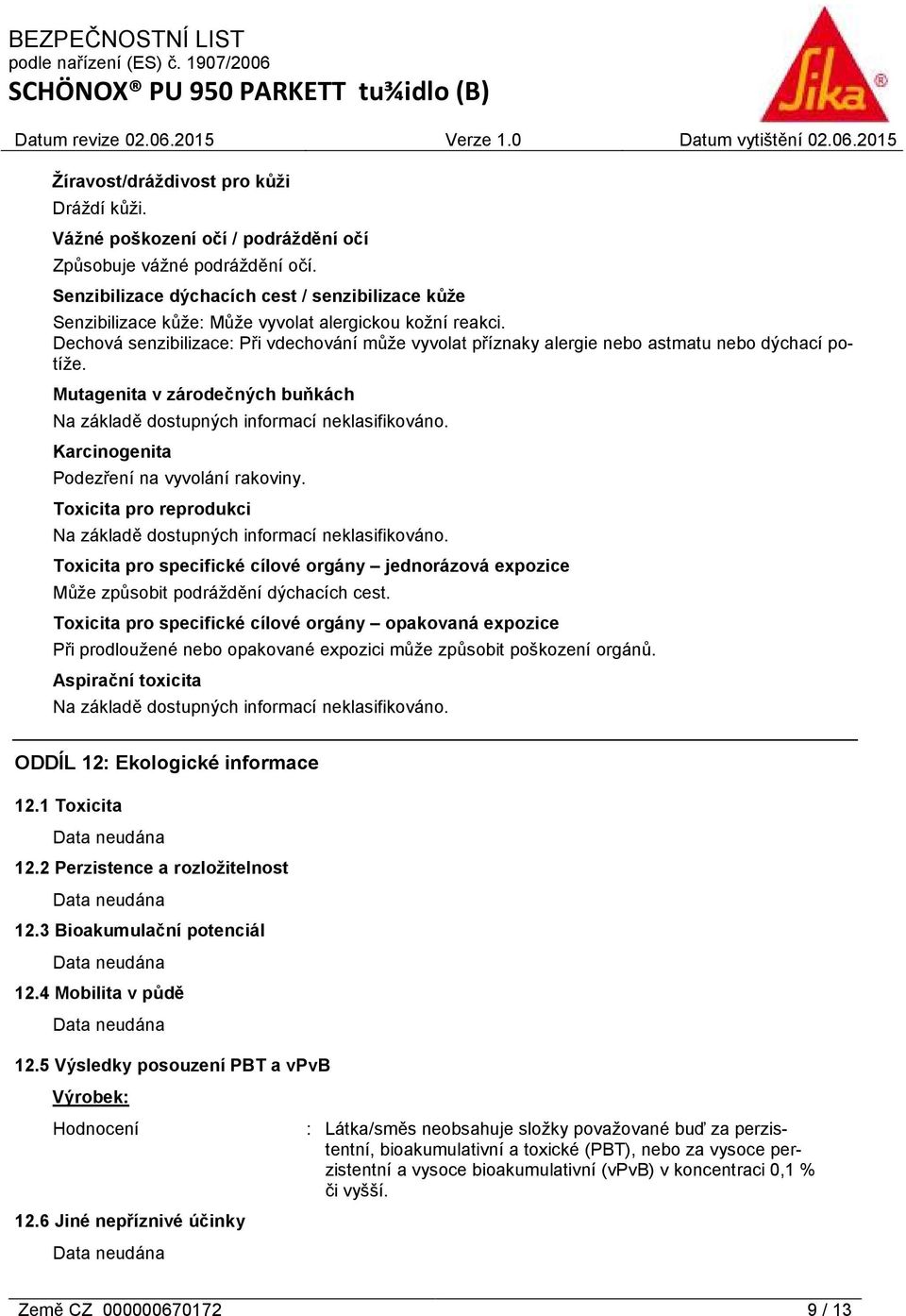 BEZPEČNOSTNÍ LIST
podle nařízení (ES) č. 1907/2006
SCHÖNOX® PU 950 PARKETT tu¾idlo (B)

Sika®

Datum revize 02.06.2015 Verze 1.0 Datum vytištění 02.06.2015

Žíravost/dráždivost pro kůži
Dráždí kůži.

Vážné poškození očí / podráždění očí
Způsobuje vážné podráždění očí.

Senzibilizace dýchacích cest / senzibilizace kůže
Senzibilizace kůže: Může vyvolat alergickou kožní reakci.
Dechová senzibilizace: Při vdechování může vyvolat příznaky alergie nebo astmatu nebo dýchací potíže.

Mutagenita v zárodečných buňkách
Na základě dostupných informací neklasifikováno.

Karcinogenita
Podezření na vyvolání rakoviny.

Toxicita pro reprodukci
Na základě dostupných informací neklasifikováno.

Toxicita pro specifické cílové orgány – jednorázová expozice
Může způsobit podráždění dýchacích cest.

Toxicita pro specifické cílové orgány – opakovaná expozice
Při prodloužené nebo opakované expozici může způsobit poškození orgánů.

Aspirační toxicita
Na základě dostupných informací neklasifikováno.

ODDÍL 12: Ekologické informace

12.1 Toxicita
Data neudána

12.2 Perzistence a rozložitelnost
Data neudána

12.3 Bioakumulační potenciál
Data neudána

12.4 Mobilita v půdě
Data neudána

12.5 Výsledky posouzení PBT a vPvB

Výrobek:

Hodnocení : Látka/směs neobsahuje složky považované buď za perzistentní, bioakumulativní a toxické (PBT), nebo za vysoce perzistentní a vysoce bioakumulativní (vPvB) v koncentraci 0,1 % či vyšší.

12.6 Jiné nepříznivé účinky
Data neudána

Země CZ 000000670172 9 / 13